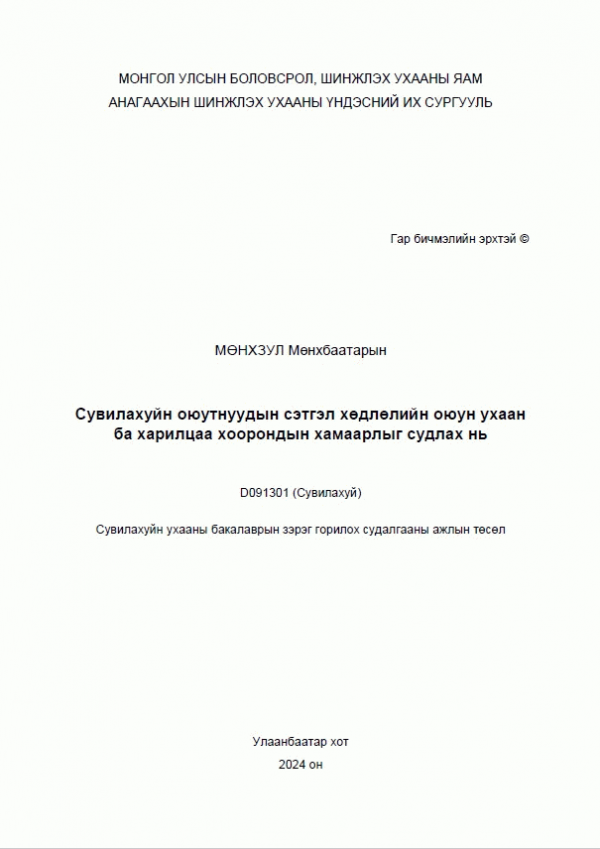 МОНГОЛ УЛСЫН БОЛОВСРОЛ, ШИНЖЛЭХ УХААНЫ ЯАМ
АНАГААХЫН ШИНЖЛЭХ УХААНЫ ҮНДЭСНИЙ ИХ СУРГУУЛЬ

Гар бичмэлийн эрхтэй ©

МӨНХЗУЛ Мөнхбаатарын

Сувилахуйн оюутнуудын сэтгэл хөдлөлийн оюун ухаан ба харилцаа хоорондын хамаарлыг судлах нь

D091301 (Сувилахуй)

Сувилахуйн ухааны бакалаврын зэрэг горилох судалгааны ажлын төсөл

Улаанбаатар хот
2024 он